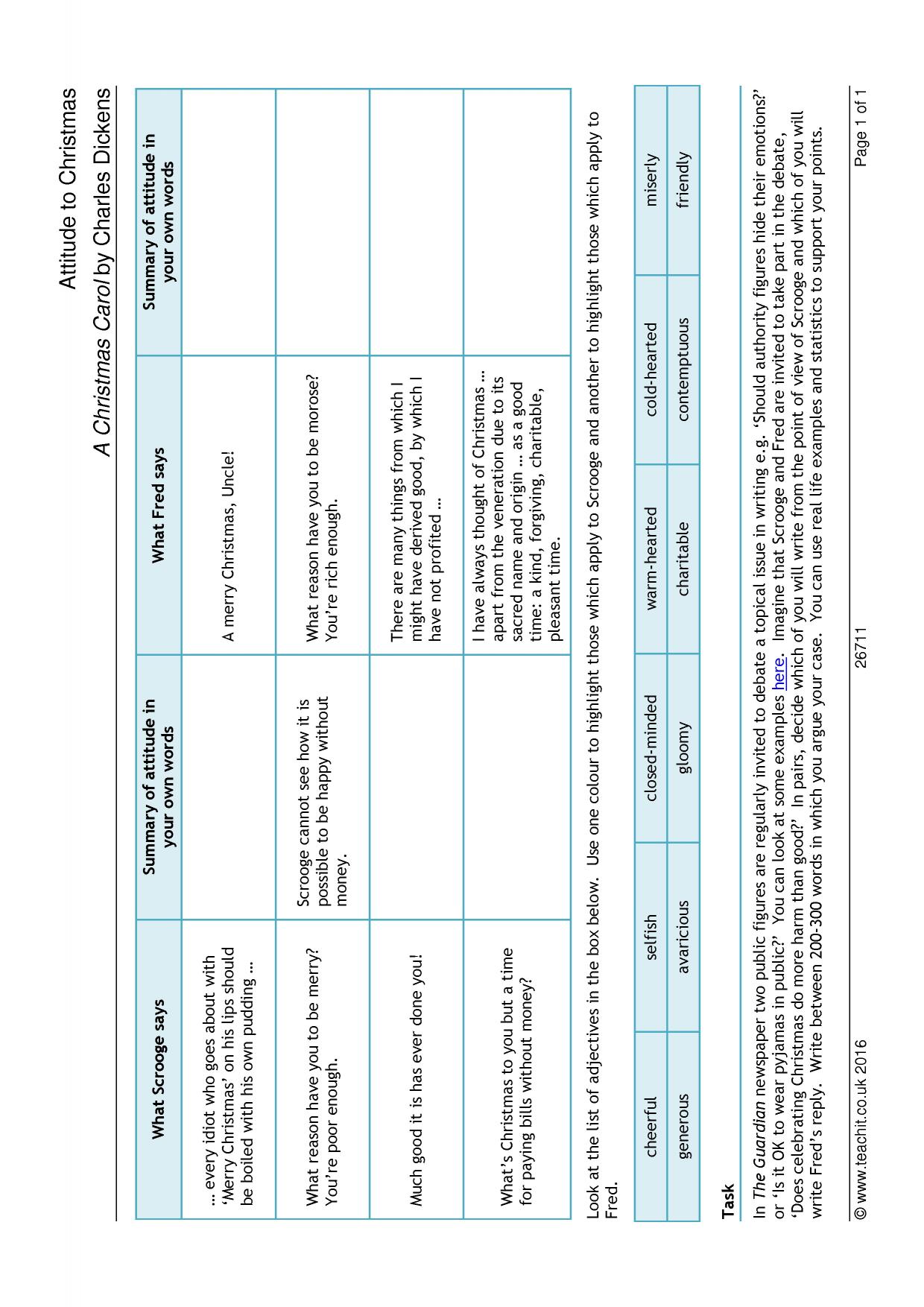 Attitude to Christmas

A Christmas Carol by Charles Dickens

| What Scrooge says | Summary of attitude in your own words | What Fred says | Summary of attitude in your own words |
|---|---|---|---|
| ... every idiot who goes about with 'Merry Christmas' on his lips should be boiled with his own pudding ... | | A merry Christmas, Uncle! | |
| What reason have you to be merry? You're poor enough. | Scrooge cannot see how it is possible to be happy without money. | What reason have you to be morose? You're rich enough. | |
| Much good it is has ever done you! | | There are many things from which I might have derived good, by which I have not profited ... | |
| What's Christmas to you but a time for paying bills without money? | | I have always thought of Christmas ... apart from the veneration due to its sacred name and origin ... as a good time: a kind, forgiving, charitable, pleasant time. | |

Look at the list of adjectives in the box below. Use one colour to highlight those which apply to Scrooge and another to highlight those which apply to Fred.

| cheerful | selfish | closed-minded | warm-hearted | cold-hearted | miserly |
|---|---|---|---|---|---|
| generous | avaricious | gloomy | charitable | contemptuous | friendly |

Task

In The Guardian newspaper two public figures are regularly invited to debate a topical issue in writing e.g. 'Should authority figures hide their emotions?' or 'Is it OK to wear pyjamas in public?' You can look at some examples here. Imagine that Scrooge and Fred are invited to take part in the debate, 'Does celebrating Christmas do more harm than good?' In pairs, decide which of you will write from the point of view of Scrooge and which of you will write Fred's reply. Write between 200-300 words in which you argue your case. You can use real life examples and statistics to support your points.

© www.teachit.co.uk 2016 26711 Page 1 of 1